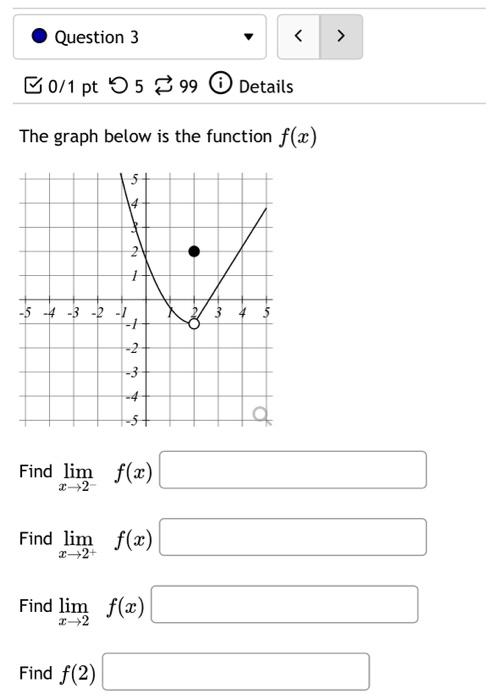 Question 3

< >

0/1 pt 5 99 Details

The graph below is the function $f(x)$

5
4
3
2
1
-5 -4 -3 -2 -1 1 2 3 4 5
-1
-2
-3
-4
-5

Find $\lim_{x \to 2^-} f(x)$

Find $\lim_{x \to 2^+} f(x)$

Find $\lim_{x \to 2} f(x)$

Find $f(2)$